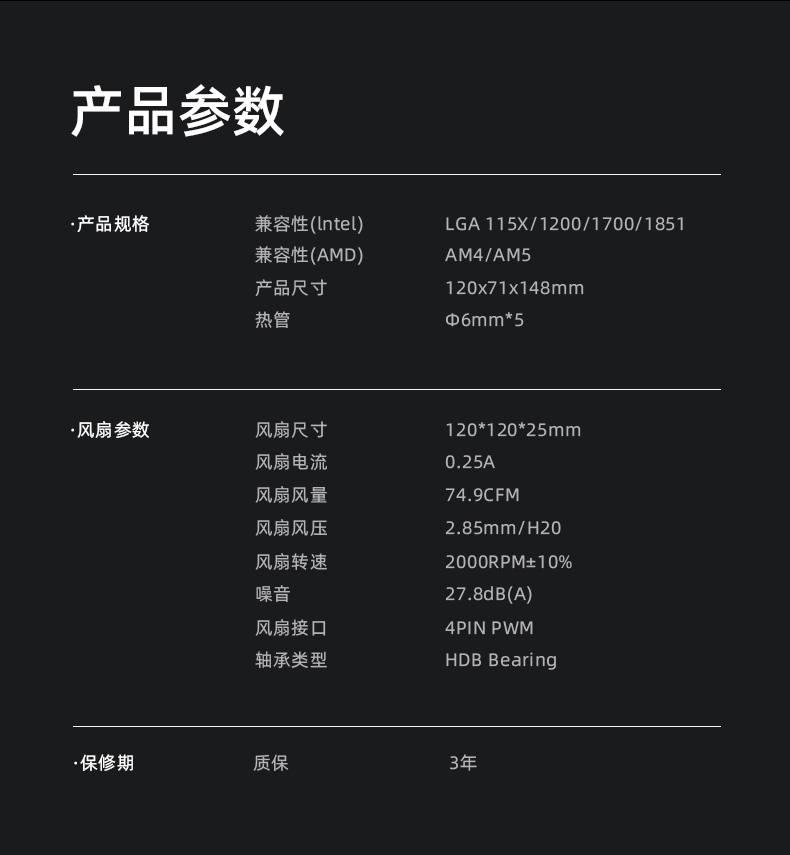 产品参数

·产品规格
兼容性(lntel)
LGA 115X/1200/1700/1851
兼容性(AMD)
AM4/AM5
产品尺寸
120x71x148mm
热管
Φ6mm*5

·风扇参数
风扇尺寸
120*120*25mm
风扇电流
0.25A
风扇风量
74.9CFM
风扇风压
2.85mm/H20
风扇转速
2000RPM±10%
噪音
27.8dB(A)
风扇接口
4PIN PWM
轴承类型
HDB Bearing

·保修期
质保
3年